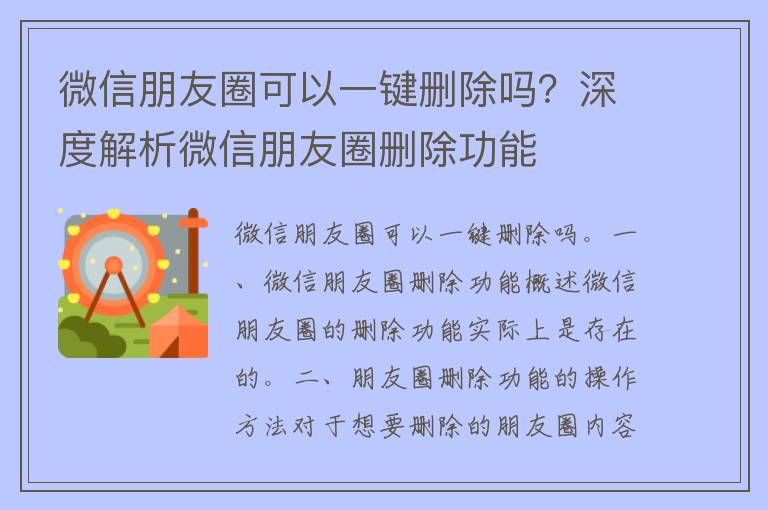 微信朋友圈可以一键删除吗？深度解析微信朋友圈删除功能

微信朋友圈可以一键删除吗。一、微信朋友圈删除功能概述微信朋友圈的删除功能实际上是存在的。二、朋友圈删除功能的操作方法对于想要删除的朋友圈内容